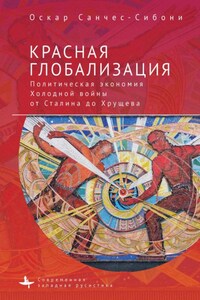 Оскар Санчес-Сибони

КРАСНАЯ ГЛОБАЛИЗАЦИЯ

Политическая экономия Холодной войны от Сталина до Хрущева

Современная западная русистика